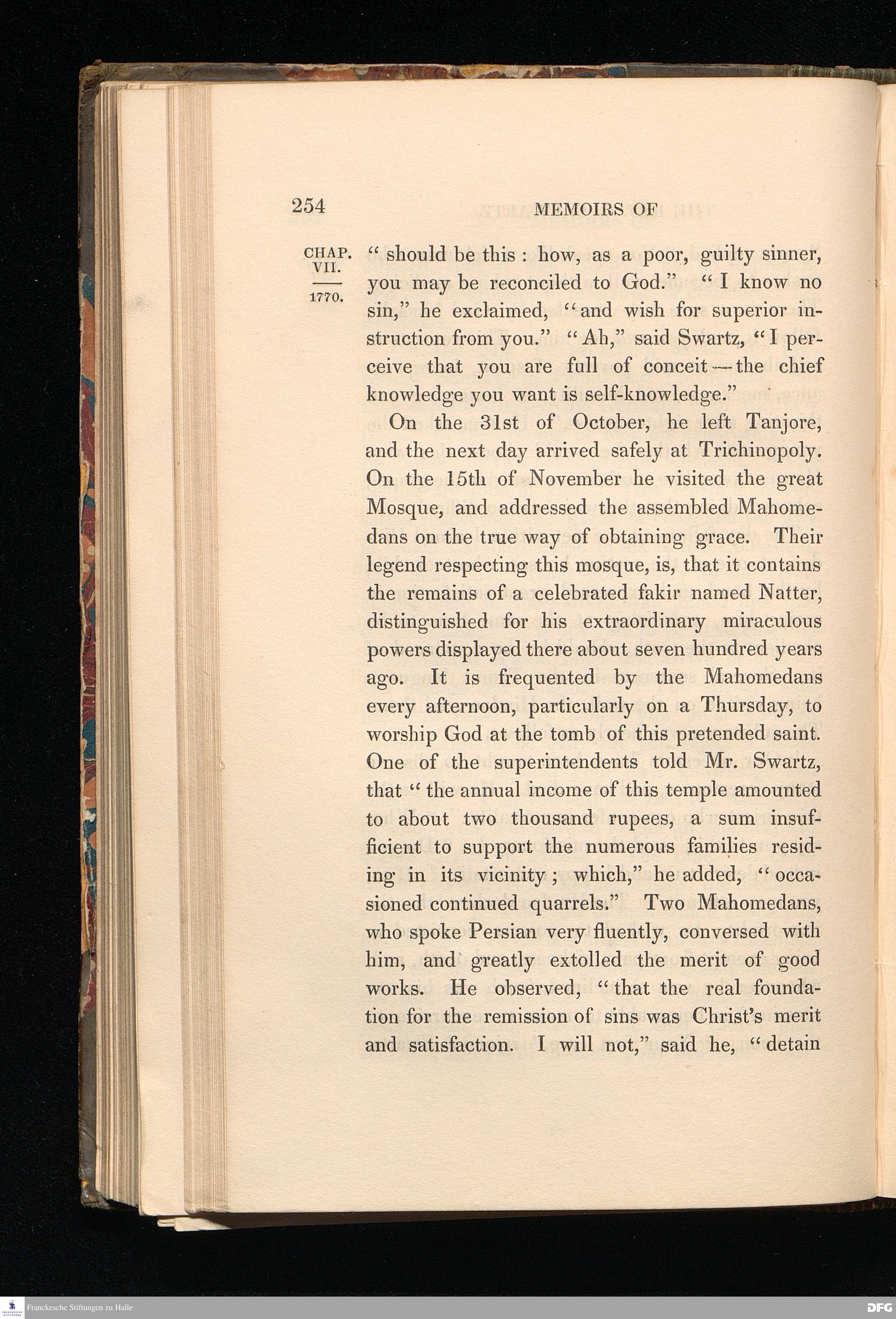 254 MEMOIRS OF

CHAP. VII.
1770.

" should be this : how, as a poor, guilty sinner, you may be reconciled to God." " I know no sin," he exclaimed, "and wish for superior instruction from you." " Ah," said Swartz, " I perceive that you are full of conceit — the chief knowledge you want is self-knowledge."

On the 31st of October, he left Tanjore, and the next day arrived safely at Trichinopoly. On the 15th of November he visited the great Mosque, and addressed the assembled Mahomedans on the true way of obtaining grace. Their legend respecting this mosque, is, that it contains the remains of a celebrated fakir named Natter, distinguished for his extraordinary miraculous powers displayed there about seven hundred years ago. It is frequented by the Mahomedans every afternoon, particularly on a Thursday, to worship God at the tomb of this pretended saint. One of the superintendents told Mr. Swartz, that " the annual income of this temple amounted to about two thousand rupees, a sum insufficient to support the numerous families residing in its vicinity ; which," he added, " occasioned continued quarrels." Two Mahomedans, who spoke Persian very fluently, conversed with him, and greatly extolled the merit of good works. He observed, " that the real foundation for the remission of sins was Christ's merit and satisfaction. I will not," said he, " detain

Franckesche Stiftungen zu Halle
DFG